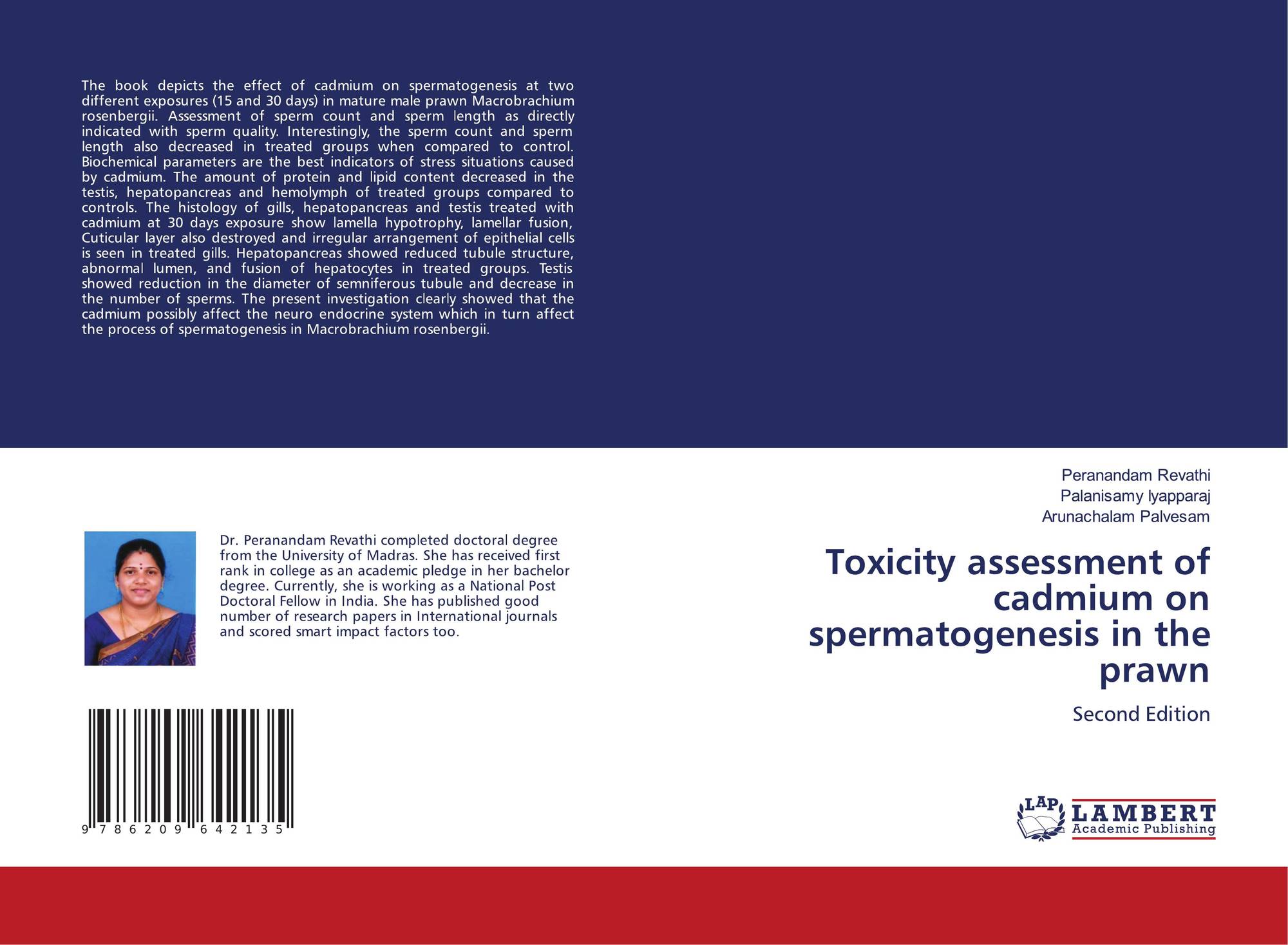 The book depicts the effect of cadmium on spermatogenesis at two different exposures (15 and 30 days) in mature male prawn Macrobrachium rosenbergii. Assessment of sperm count and sperm length as directly indicated with sperm quality. Interestingly, the sperm count and sperm length also decreased in treated groups when compared to control. Biochemical parameters are the best indicators of stress situations caused by cadmium. The amount of protein and lipid content decreased in the testis, hepatopancreas and hemolymph of treated groups compared to controls. The histology of gills, hepatopancreas and testis treated with cadmium at 30 days exposure show lamella hypotrophy, lamellar fusion, Cuticular layer also destroyed and irregular arrangement of epithelial cells is seen in treated gills. Hepatopancreas showed reduced tubule structure, abnormal lumen, and fusion of hepatocytes in treated groups. Testis showed reduction in the diameter of semniferous tubule and decrease in the number of sperms. The present investigation clearly showed that the cadmium possibly affect the neuro endocrine system which in turn affect the process of spermatogenesis in Macrobrachium rosenbergii.

Dr. Peranandam Revathi completed doctoral degree from the University of Madras. She has received first rank in college as an academic pledge in her bachelor degree. Currently, she is working as a National Post Doctoral Fellow in India. She has published good number of research papers in International journals and scored smart impact factors too.

9 786209 642135

Peranandam Revathi
Palanisamy Iyapparaj
Arunachalam Palvesam

Toxicity assessment of cadmium on spermatogenesis in the prawn

Second Edition

LAP
LAMBERT
Academic Publishing